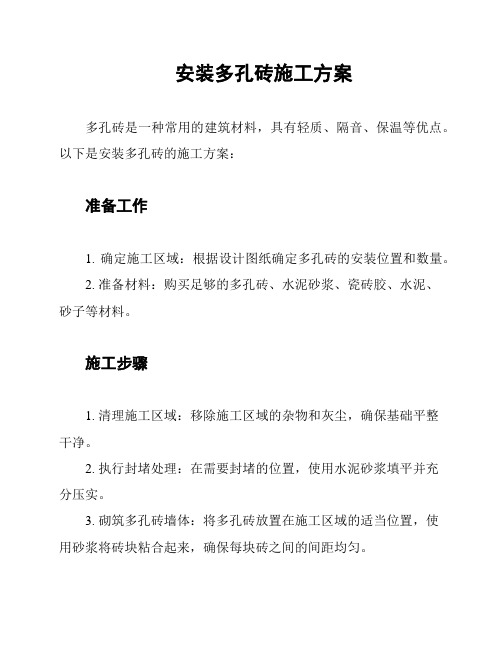 安装多孔砖施工方案

多孔砖是一种常用的建筑材料，具有轻质、隔音、保温等优点。以下是安装多孔砖的施工方案：

准备工作

1. 确定施工区域：根据设计图纸确定多孔砖的安装位置和数量。

2. 准备材料：购买足够的多孔砖、水泥砂浆、瓷砖胶、水泥、砂子等材料。

施工步骤

1. 清理施工区域：移除施工区域的杂物和灰尘，确保基础平整干净。

2. 执行封堵处理：在需要封堵的位置，使用水泥砂浆填平并充分压实。

3. 砌筑多孔砖墙体：将多孔砖放置在施工区域的适当位置，使用砂浆将砖块粘合起来，确保每块砖之间的间距均匀。